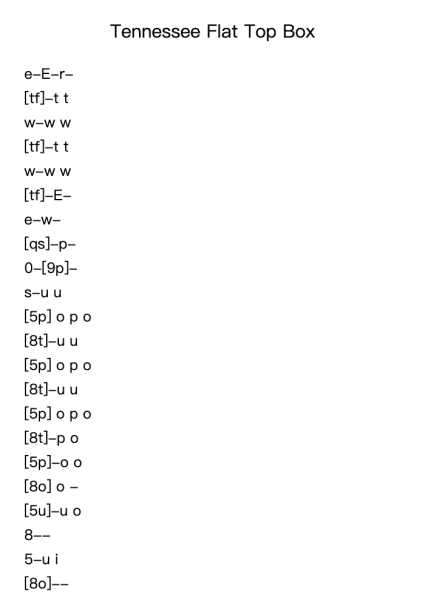 Tennessee Flat Top Box

e–E–r–
[tf]–t t
w–w w
[tf]–t t
w–w w
[tf]–E–
e–w–
[qs]–p–
0–[9p]–
s–u u
[5p] o p o
[8t]–u u
[5p] o p o
[8t]–u u
[5p] o p o
[8t]–p o
[5p]–o o
[8o] o –
[5u]–u o
8––
5–u i
[8o]––